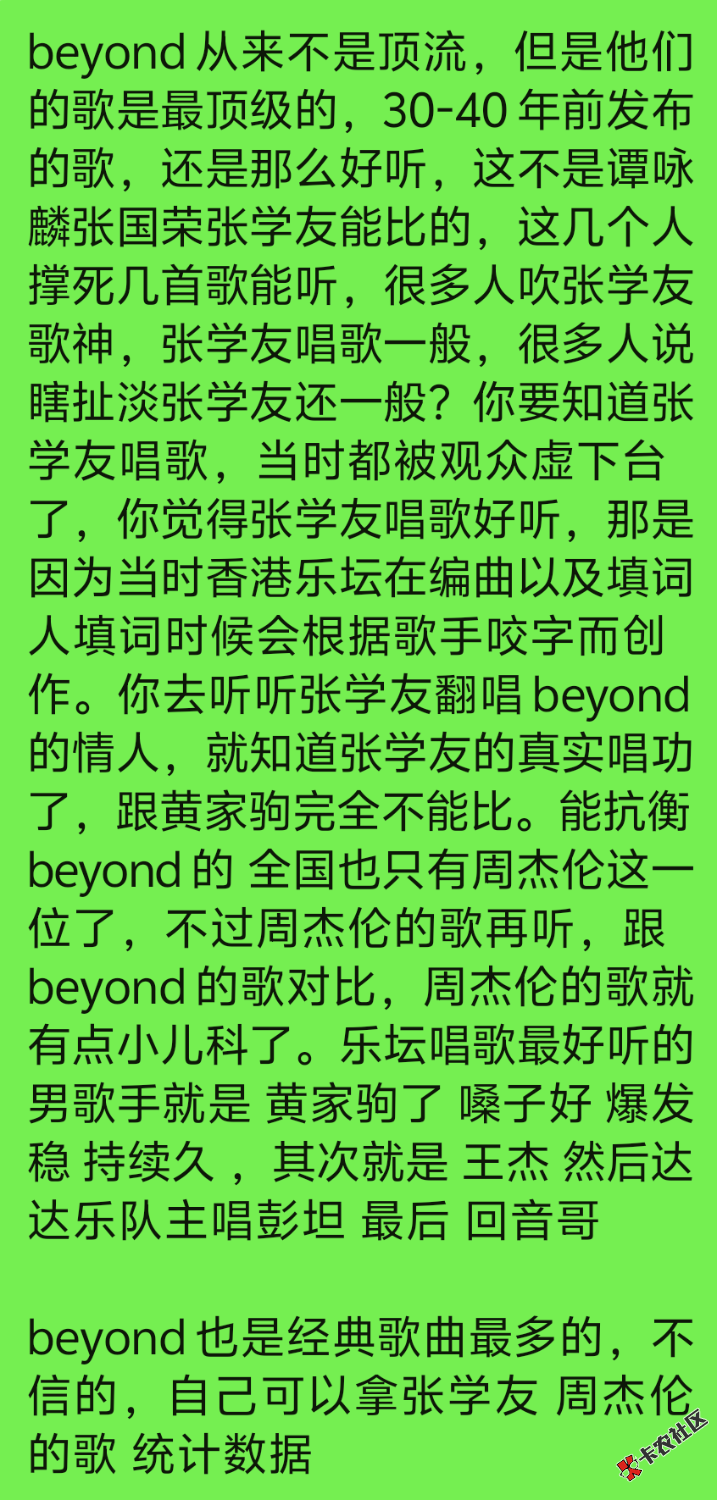 beyond 从来不是顶流，但是他们的歌是最顶级的，30-40 年前发布的歌，还是那么好听，这不是谭咏麟张国荣张学友能比的，这几个人撑死几首歌能听，很多人吹张学友歌神，张学友唱歌一般，很多人说瞎扯淡张学友还一般？你要知道张学友唱歌，当时都被观众虚下台了，你觉得张学友唱歌好听，那是因为当时香港乐坛在编曲以及填词人填词时候会根据歌手咬字而创作。你去听听张学友翻唱 beyond 的情人，就知道张学友的真实唱功了，跟黄家驹完全不能比。能抗衡 beyond 的 全国也只有周杰伦这一位了，不过周杰伦的歌再听，跟 beyond 的歌对比，周杰伦的歌就有点小儿科了。乐坛唱歌最好听的男歌手就是 黄家驹了 嗓子好 爆发稳 持续久 ，其次就是 王杰 然后达达乐队主唱彭坦 最后 回音哥

beyond 也是经典歌曲最多的，不信的，自己可以拿张学友 周杰伦的歌 统计数据

卡农社区